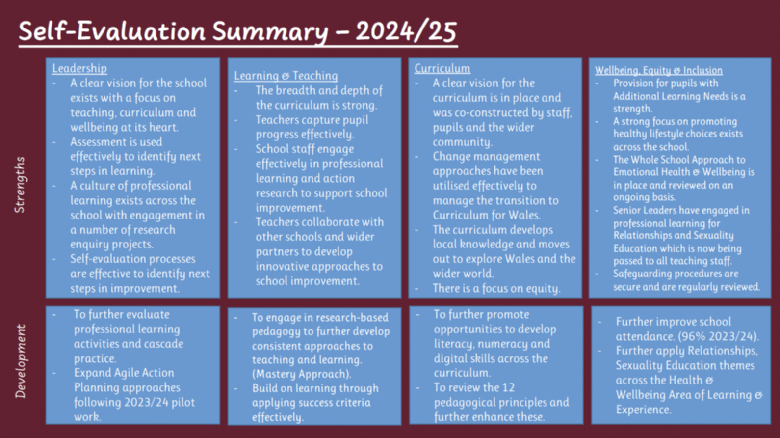 Self-Evaluation Summary – 2024/25

Strengths

Leadership
- A clear vision for the school exists with a focus on teaching, curriculum and wellbeing at its heart.
- Assessment is used effectively to identify next steps in learning.
- A culture of professional learning exists across the school with engagement in a number of research enquiry projects.
- Self-evaluation processes are effective to identify next steps in improvement.

Learning & Teaching
- The breadth and depth of the curriculum is strong.
- Teachers capture pupil progress effectively.
- School staff engage effectively in professional learning and action research to support school improvement.
- Teachers collaborate with other schools and wider partners to develop innovative approaches to school improvement.

Curriculum
- A clear vision for the curriculum is in place and was co-constructed by staff, pupils and the wider community.
- Change management approaches have been utilised effectively to manage the transition to Curriculum for Wales.
- The curriculum develops local knowledge and moves out to explore Wales and the wider world.
- There is a focus on equity.

Wellbeing, Equity & Inclusion
- Provision for pupils with Additional Learning Needs is a strength.
- A strong focus on promoting healthy lifestyle choices exists across the school.
- The Whole School Approach to Emotional Health & Wellbeing is in place and reviewed on an ongoing basis.
- Senior Leaders have engaged in professional learning for Relationships and Sexuality Education which is now being passed to all teaching staff.
- Safeguarding procedures are secure and are regularly reviewed.

Development

- To further evaluate professional learning activities and cascade practice.
- Expand Agile Action Planning approaches following 2023/24 pilot work.

- To engage in research-based pedagogy to further develop consistent approaches to teaching and learning. (Mastery Approach).
- Build on learning through applying success criteria effectively.

- To further promote opportunities to develop literacy, numeracy and digital skills across the curriculum.
- To review the 12 pedagogical principles and further enhance these.

- Further improve school attendance. (96% 2023/24).
- Further apply Relationships, Sexuality Education themes across the Health & Wellbeing Area of Learning & Experience.